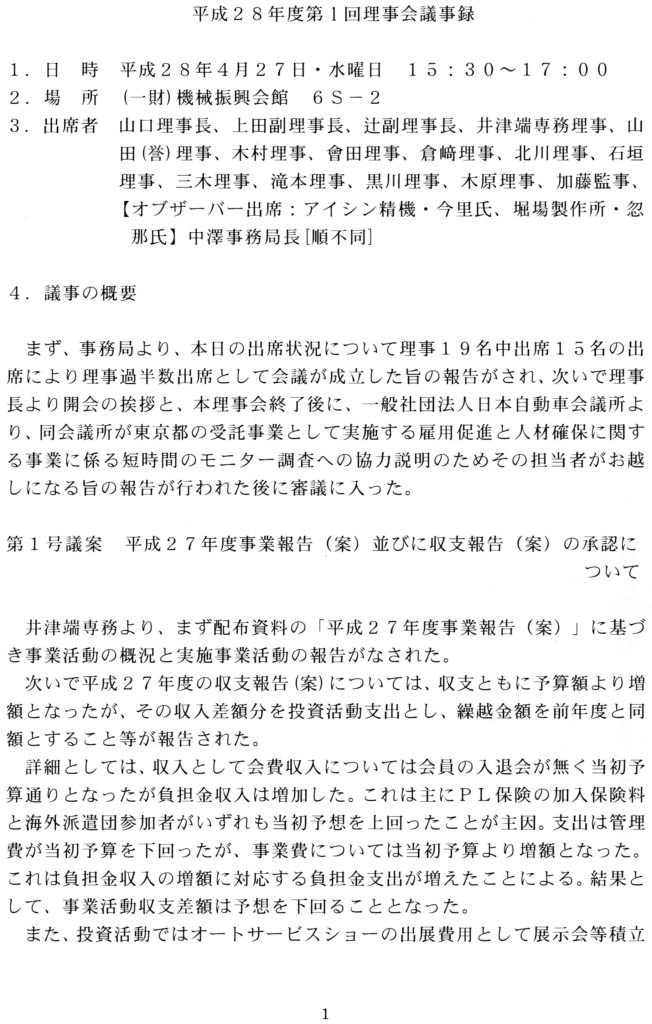 平成２８年度第１回理事会議事録

１．日　時　平成２８年４月２７日・水曜日　１５：３０～１７：００
２．場　所　(一財)機械振興会館　６Ｓ－２
３．出席者　山口理事長、上田副理事長、辻副理事長、井津端専務理事、山田(誉)理事、木村理事、會田理事、倉﨑理事、北川理事、石垣理事、三木理事、滝本理事、黒川理事、木原理事、加藤監事、【オブザーバー出席：アイシン精機・今里氏、堀場製作所・忽那氏】中澤事務局長[順不同]

４．議事の概要

まず、事務局より、本日の出席状況について理事１９名中出席１５名の出席により理事過半数出席として会議が成立した旨の報告がされ、次いで理事長より開会の挨拶と、本理事会終了後に、一般社団法人日本自動車会議所より、同会議所が東京都の受託事業として実施する雇用促進と人材確保に関する事業に係る短時間のモニター調査への協力説明のためその担当者がお越しになる旨の報告が行われた後に審議に入った。

第１号議案　平成２７年度事業報告（案）並びに収支報告（案）の承認について

井津端専務より、まず配布資料の「平成２７年度事業報告（案）」に基づき事業活動の概況と実施事業活動の報告がなされた。

次いで平成２７年度の収支報告(案)については、収支ともに予算額より増額となったが、その収入差額分を投資活動支出とし、繰越金額を前年度と同額とすること等が報告された。

詳細としては、収入として会費収入については会員の入退会が無く当初予算通りとなったが負担金収入は増加した。これは主にＰＬ保険の加入保険料と海外派遣団参加者がいずれも当初予想を上回ったことが主因。支出は管理費が当初予算を下回ったが、事業費については当初予算より増額となった。これは負担金収入の増額に対応する負担金支出が増えたことによる。結果として、事業活動収支差額は予想を下回ることとなった。

また、投資活動ではオートサービスショーの出展費用として展示会等積立

1